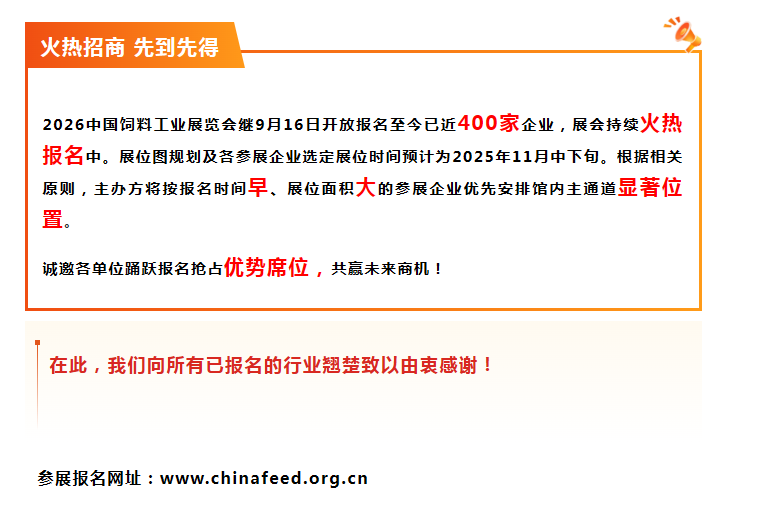 火热招商 先到先得

2026中国饲料工业展览会继9月16日开放报名至今已近400家企业，展会持续火热报名中。展位图规划及各参展企业选定展位时间预计为2025年11月中下旬。根据相关原则，主办方将按报名时间早、展位面积大的参展企业优先安排馆内主通道显著位置。

诚邀各单位踊跃报名抢占优势席位，共赢未来商机！

在此，我们向所有已报名的行业翘楚致以由衷感谢！

参展报名网址：www.chinafeed.org.cn